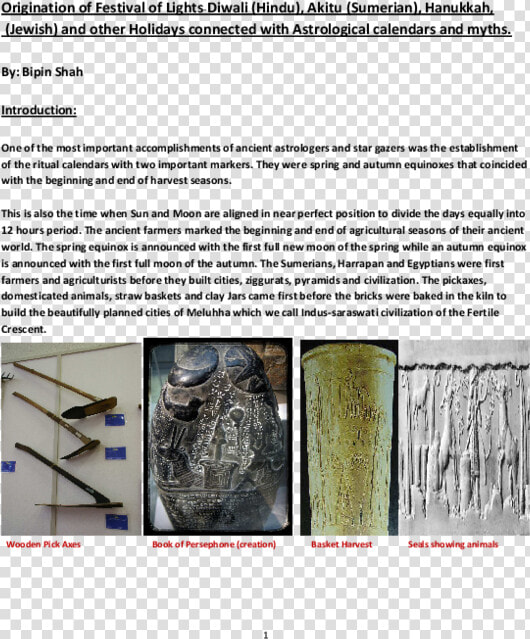 Origination of Festival of Lights Diwali (Hindu), Akitu (Sumerian), Hanukkah, (Jewish) and other Holidays connected with Astrological calendars and myths.

By: Bipin Shah

Introduction:

One of the most important accomplishments of ancient astrologers and star gazers was the establishment of the ritual calendars with two important markers. They were spring and autumn equinoxes that coincided with the beginning and end of harvest seasons.

This is also the time when Sun and Moon are aligned in near perfect position to divide the days equally into 12 hours period. The ancient farmers marked the beginning and end of agricultural seasons of their ancient world. The spring equinox is announced with the first full new moon of the spring while an autumn equinox is announced with the first full moon of the autumn. The Sumerians, Harrapan and Egyptians were first farmers and agriculturists before they built cities, ziggurats, pyramids and civilization. The pickaxes, domesticated animals, straw baskets and clay Jars came first before the bricks were baked in the kiln to build the beautifully planned cities of Meluhha which we call Indus-saraswati civilization of the Fertile Crescent.

Wooden Pick Axes

Book of Persephone (creation)

Basket Harvest

Seals showing animals

1